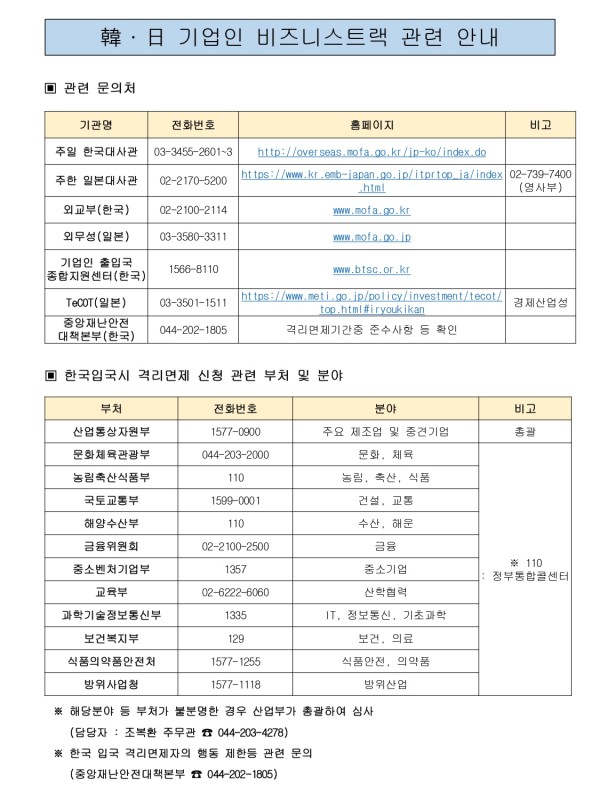 韓 · 日 기업인 비즈니스트랙 관련 안내

▣ 관련 문의처

| 기관명 | 전화번호 | 홈페이지 | 비고 |
|---|---|---|---|
| 주일 한국대사관 | 03-3455-2601~3 | http://overseas.mofa.go.kr/jp-ko/index.do | |
| 주한 일본대사관 | 02-2170-5200 | https://www.kr.emb-japan.go.jp/itprtop_ja/index.html | 02-739-7400 (영사부) |
| 외교부(한국) | 02-2100-2114 | www.mofa.go.kr | |
| 외무성(일본) | 03-3580-3311 | www.mofa.go.jp | |
| 기업인 출입국 종합지원센터(한국) | 1566-8110 | www.btsc.or.kr | |
| TeCOT(일본) | 03-3501-1511 | https://www.meti.go.jp/policy/investment/tecot/top.html#iryoukikan | 경제산업성 |
| 중앙재난안전 대책본부(한국) | 044-202-1805 | 격리면제기간중 준수사항 등 확인 | |

▣ 한국입국시 격리면제 신청 관련 부처 및 분야

| 부처 | 전화번호 | 분야 | 비고 |
|---|---|---|---|
| 산업통상자원부 | 1577-0900 | 주요 제조업 및 중견기업 | 총괄 |
| 문화체육관광부 | 044-203-2000 | 문화, 체육 | ※ 110 : 정부통합콜센터 |
| 농림축산식품부 | 110 | 농림, 축산, 식품 | |
| 국토교통부 | 1599-0001 | 건설, 교통 | |
| 해양수산부 | 110 | 수산, 해운 | |
| 금융위원회 | 02-2100-2500 | 금융 | |
| 중소벤처기업부 | 1357 | 중소기업 | |
| 교육부 | 02-6222-6060 | 산학협력 | |
| 과학기술정보통신부 | 1335 | IT, 정보통신, 기초과학 | |
| 보건복지부 | 129 | 보건, 의료 | |
| 식품의약품안전처 | 1577-1255 | 식품안전, 의약품 | |
| 방위사업청 | 1577-1118 | 방위산업 | |

※ 해당분야 등 부처가 불분명한 경우 산업부가 총괄하여 심사
(담당자 : 조복환 주무관 ☎ 044-203-4278)
※ 한국 입국 격리면제자의 행동 제한등 관련 문의
(중앙재난안전대책본부 ☎ 044-202-1805)